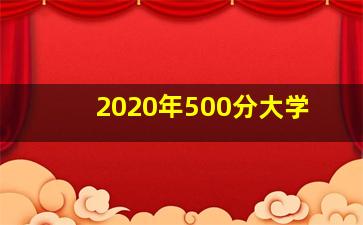 2020年500分大学